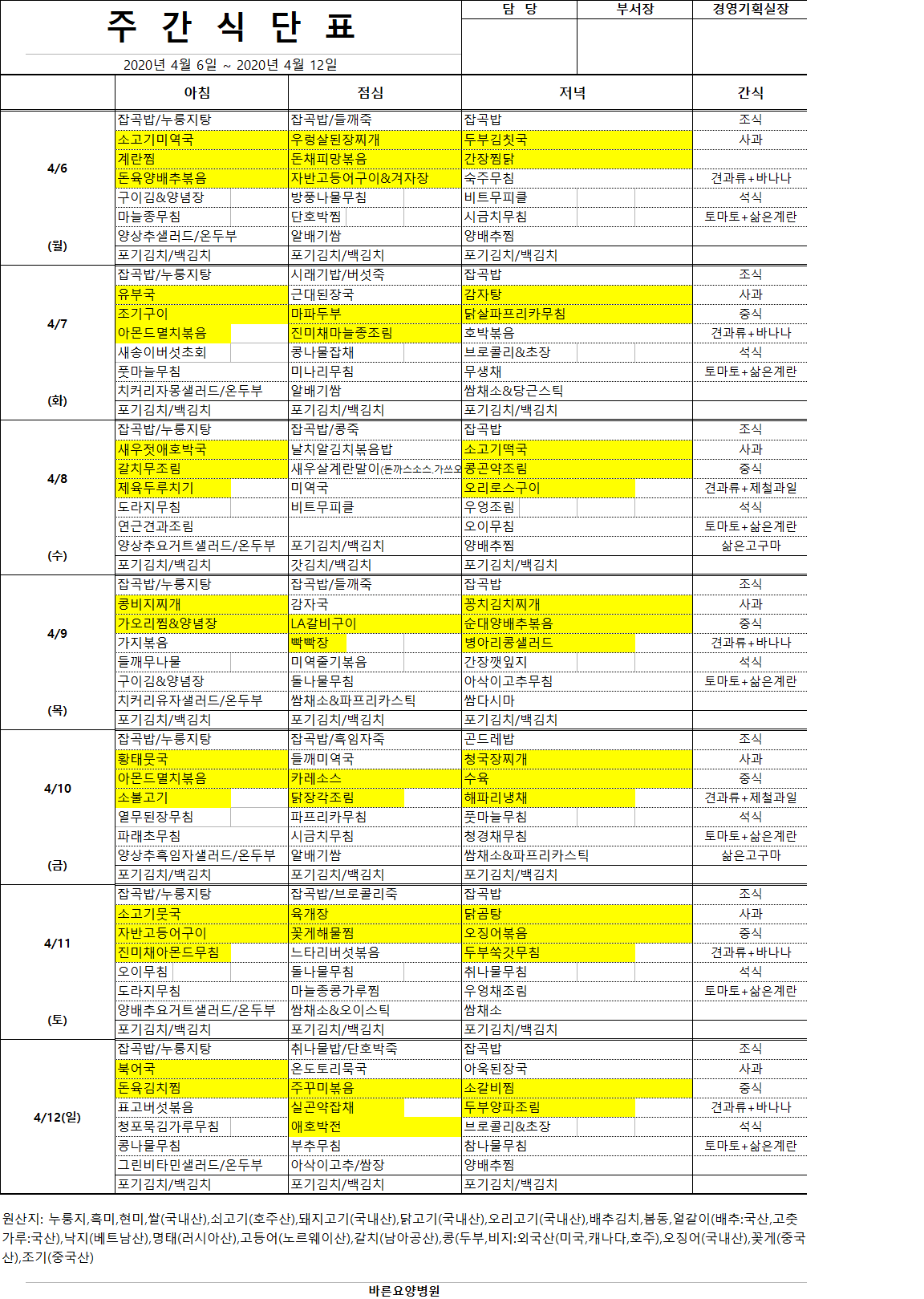 주 간 식 단 표

2020년 4월 6일 ~ 2020년 4월 12일

| 담 당 | 부서장 | 경영기획실장 |
|---|---|---|
| | | |

| | 아침 | 점심 | 저녁 | 간식 |
|---|---|---|---|---|
| 4/6 (월) | 잡곡밥/누룽지탕 | 잡곡밥/들깨죽 | 잡곡밥 | 조식 |
| | 소고기미역국 | 우렁살된장찌개 | 두부김칫국 | 사과 |
| | 계란찜 | 돈채피망볶음 | 간장찜닭 | |
| | 돈육양배추볶음 | 자반고등어구이&겨자장 | 숙주무침 | 견과류+바나나 |
| | 구이김&양념장 | 방풍나물무침 | 비트무피클 | 석식 |
| | 마늘종무침 | 단호박찜 | 시금치무침 | 토마토+삶은계란 |
| | 양상추샐러드/온두부 | 알배기쌈 | 양배추찜 | |
| | 포기김치/백김치 | 포기김치/백김치 | 포기김치/백김치 | |
| 4/7 (화) | 잡곡밥/누룽지탕 | 시래기밥/버섯죽 | 잡곡밥 | 조식 |
| | 유부국 | 근대된장국 | 감자탕 | 사과 |
| | 조기구이 | 마파두부 | 닭살파프리카무침 | 중식 |
| | 아몬드멸치볶음 | 진미채마늘종조림 | 호박볶음 | 견과류+바나나 |
| | 새송이버섯초회 | 콩나물잡채 | 브로콜리&초장 | 석식 |
| | 풋마늘무침 | 미나리무침 | 무생채 | 토마토+삶은계란 |
| | 치커리자몽샐러드/온두부 | 알배기쌈 | 쌈채소&당근스틱 | |
| | 포기김치/백김치 | 포기김치/백김치 | 포기김치/백김치 | |
| 4/8 (수) | 잡곡밥/누룽지탕 | 잡곡밥/콩죽 | 잡곡밥 | 조식 |
| | 새우젓애호박국 | 날치알김치볶음밥 | 소고기떡국 | 사과 |
| | 갈치무조림 | 새우살계란말이(돈까스소스,가쓰오 | 콩곤약조림 | 중식 |
| | 제육두루치기 | 미역국 | 오리로스구이 | 견과류+제철과일 |
| | 도라지무침 | 비트무피클 | 우엉조림 | 석식 |
| | 연근견과조림 | | 오이무침 | 토마토+삶은계란 |
| | 양상추요거트샐러드/온두부 | 포기김치/백김치 | 양배추찜 | 삶은고구마 |
| | 포기김치/백김치 | 갓김치/백김치 | 포기김치/백김치 | |
| 4/9 (목) | 잡곡밥/누룽지탕 | 잡곡밥/들깨죽 | 잡곡밥 | 조식 |
| | 콩비지찌개 | 감자국 | 꽁치김치찌개 | 사과 |
| | 가오리찜&양념장 | LA갈비구이 | 순대양배추볶음 | 중식 |
| | 가지볶음 | 빡빡장 | 병아리콩샐러드 | 견과류+바나나 |
| | 들깨무나물 | 미역줄기볶음 | 간장깻잎지 | 석식 |
| | 구이김&양념장 | 돌나물무침 | 아삭이고추무침 | 토마토+삶은계란 |
| | 치커리유자샐러드/온두부 | 쌈채소&파프리카스틱 | 쌈다시마 | |
| | 포기김치/백김치 | 포기김치/백김치 | 포기김치/백김치 | |
| 4/10 (금) | 잡곡밥/누룽지탕 | 잡곡밥/흑임자죽 | 곤드레밥 | 조식 |
| | 황태뭇국 | 들깨미역국 | 청국장찌개 | 사과 |
| | 아몬드멸치볶음 | 카레소스 | 수육 | 중식 |
| | 소불고기 | 닭장각조림 | 해파리냉채 | 견과류+제철과일 |
| | 열무된장무침 | 파프리카무침 | 풋마늘무침 | 석식 |
| | 파래초무침 | 시금치무침 | 청경채무침 | 토마토+삶은계란 |
| | 양상추흑임자샐러드/온두부 | 알배기쌈 | 쌈채소&파프리카스틱 | 삶은고구마 |
| | 포기김치/백김치 | 포기김치/백김치 | 포기김치/백김치 | |
| 4/11 (토) | 잡곡밥/누룽지탕 | 잡곡밥/브로콜리죽 | 잡곡밥 | 조식 |
| | 소고기뭇국 | 육개장 | 닭곰탕 | 사과 |
| | 자반고등어구이 | 꽃게해물찜 | 오징어볶음 | 중식 |
| | 진미채아몬드무침 | 느타리버섯볶음 | 두부쑥갓무침 | 견과류+바나나 |
| | 오이무침 | 돌나물무침 | 취나물무침 | 석식 |
| | 도라지무침 | 마늘종콩가루찜 | 우엉채조림 | 토마토+삶은계란 |
| | 양배추요거트샐러드/온두부 | 쌈채소&오이스틱 | 쌈채소 | |
| | 포기김치/백김치 | 포기김치/백김치 | 포기김치/백김치 | |
| 4/12(일) | 잡곡밥/누룽지탕 | 취나물밥/단호박죽 | 잡곡밥 | 조식 |
| | 북어국 | 온도토리묵국 | 아욱된장국 | 사과 |
| | 돈육김치찜 | 주꾸미볶음 | 소갈비찜 | 중식 |
| | 표고버섯볶음 | 실곤약잡채 | 두부양파조림 | 견과류+바나나 |
| | 청포묵김가루무침 | 애호박전 | 브로콜리&초장 | 석식 |
| | 콩나물무침 | 부추무침 | 참나물무침 | 토마토+삶은계란 |
| | 그린비타민샐러드/온두부 | 아삭이고추/쌈장 | 양배추찜 | |
| | 포기김치/백김치 | 포기김치/백김치 | 포기김치/백김치 | |

원산지: 누룽지,흑미,현미,쌀(국내산),쇠고기(호주산),돼지고기(국내산),닭고기(국내산),오리고기(국내산),배추김치,봄동,얼갈이(배추:국산,고춧가루:국산),낙지(베트남산),명태(러시아산),고등어(노르웨이산),갈치(남아공산),콩(두부,비지:외국산(미국,캐나다,호주),오징어(국내산),꽃게(중국산),조기(중국산)

바른요양병원